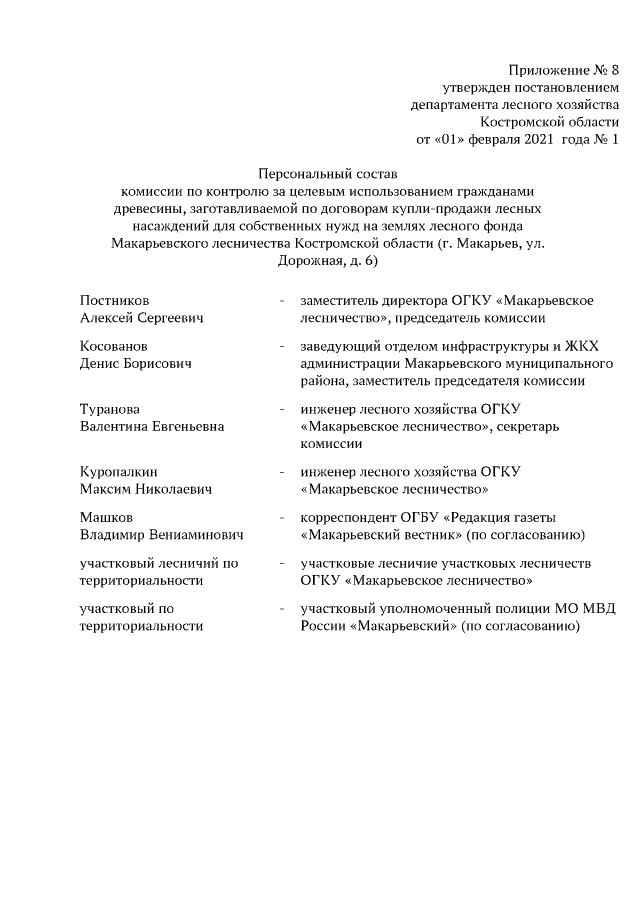 Приложение № 8
утвержден постановлением
департамента лесного хозяйства
Костромской области
от «01» февраля 2021 года № 1

Персональный состав
комиссии по контролю за целевым использованием гражданами древесины, заготавливаемой по договорам купли-продажи лесных насаждений для собственных нужд на землях лесного фонда Макарьевского лесничества Костромской области (г. Макарьев, ул. Дорожная, д. 6)

| | | |
|---|---|---|
| Постников Алексей Сергеевич | - | заместитель директора ОГКУ «Макарьевское лесничество», председатель комиссии |
| Косованов Денис Борисович | - | заведующий отделом инфраструктуры и ЖКХ администрации Макарьевского муниципального района, заместитель председателя комиссии |
| Туранова Валентина Евгеньевна | - | инженер лесного хозяйства ОГКУ «Макарьевское лесничество», секретарь комиссии |
| Куропалкин Максим Николаевич | - | инженер лесного хозяйства ОГКУ «Макарьевское лесничество» |
| Машков Владимир Вениаминович | - | корреспондент ОГБУ «Редакция газеты «Макарьевский вестник» (по согласованию) |
| участковый лесничий по территориальности | - | участковые лесничие участковых лесничеств ОГКУ «Макарьевское лесничество» |
| участковый по территориальности | - | участковый уполномоченный полиции МО МВД России «Макарьевский» (по согласованию) |